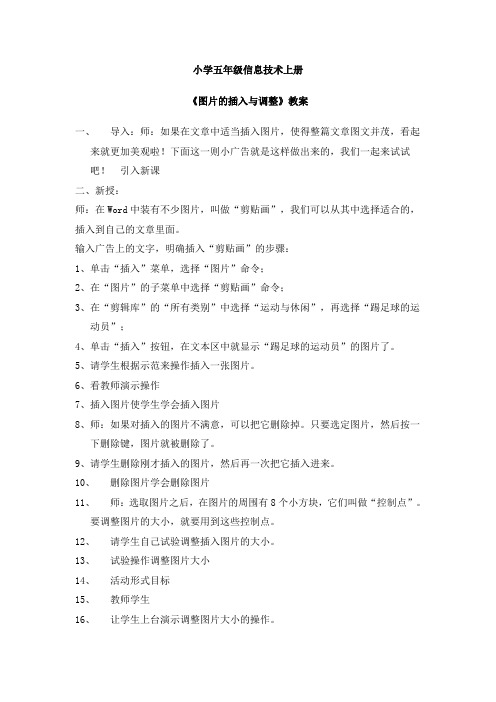 小学五年级信息技术上册

《图片的插入与调整》教案

一、　导入：师：如果在文章中适当插入图片，使得整篇文章图文并茂，看起来就更加美观啦！下面这一则小广告就是这样做出来的，我们一起来试试吧！　引入新课

二、新授：

师：在Word中装有不少图片，叫做“剪贴画”，我们可以从其中选择适合的，插入到自己的文章里面。

输入广告上的文字，明确插入“剪贴画”的步骤：

1、单击“插入”菜单，选择“图片”命令；

2、在“图片”的子菜单中选择“剪贴画”命令；

3、在“剪辑库”的“所有类别”中选择“运动与休闲”，再选择“踢足球的运动员”；

4、单击“插入”按钮，在文本区中就显示“踢足球的运动员”的图片了。

5、请学生根据示范来操作插入一张图片。

6、看教师演示操作

7、插入图片使学生学会插入图片

8、师：如果对插入的图片不满意，可以把它删除掉。只要选定图片，然后按一下删除键，图片就被删除了。

9、请学生删除刚才插入的图片，然后再一次把它插入进来。

10、　删除图片学会删除图片

11、　师：选取图片之后，在图片的周围有8个小方块，它们叫做“控制点”。要调整图片的大小，就要用到这些控制点。

12、　请学生自己试验调整插入图片的大小。

13、　试验操作调整图片大小

14、　活动形式目标

15、　教师学生

16、　让学生上台演示调整图片大小的操作。